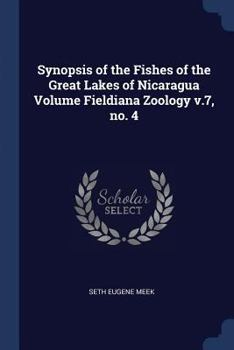 Synopsis of the Fishes of the Great Lakes of Nicaragua Volume Fieldiana Zoology v.7, no. 4

Scholar
SELECT

SETH EUGENE MEEK